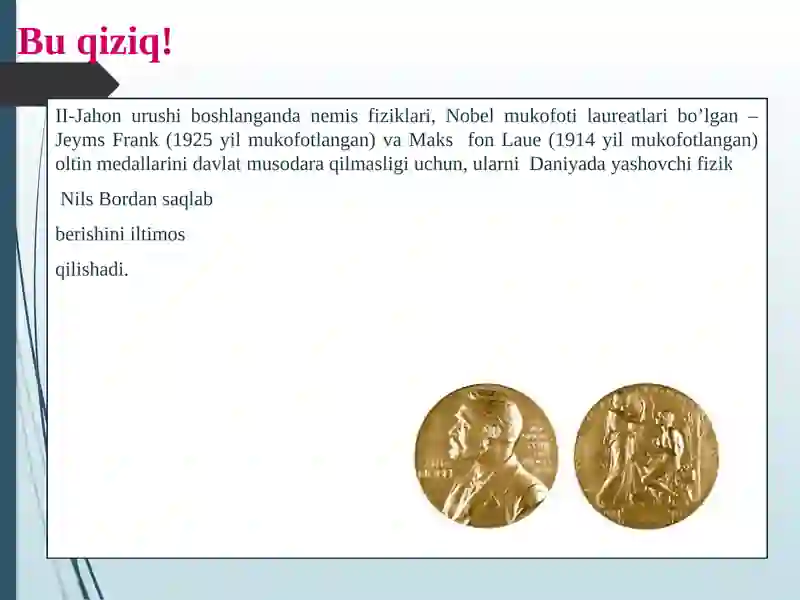 Bu qiziq!

II-Jahon urushi boshlanganda nemis fiziklari, Nobel mukofoti laureatlari bo’lgan – Jeyms Frank (1925 yil mukofotlangan) va Maks fon Laue (1914 yil mukofotlangan) oltin medallarini davlat musodara qilmasligi uchun, ularni Daniyada yashovchi fizik

Nils Bordan saqlab

berishini iltimos

qilishadi.